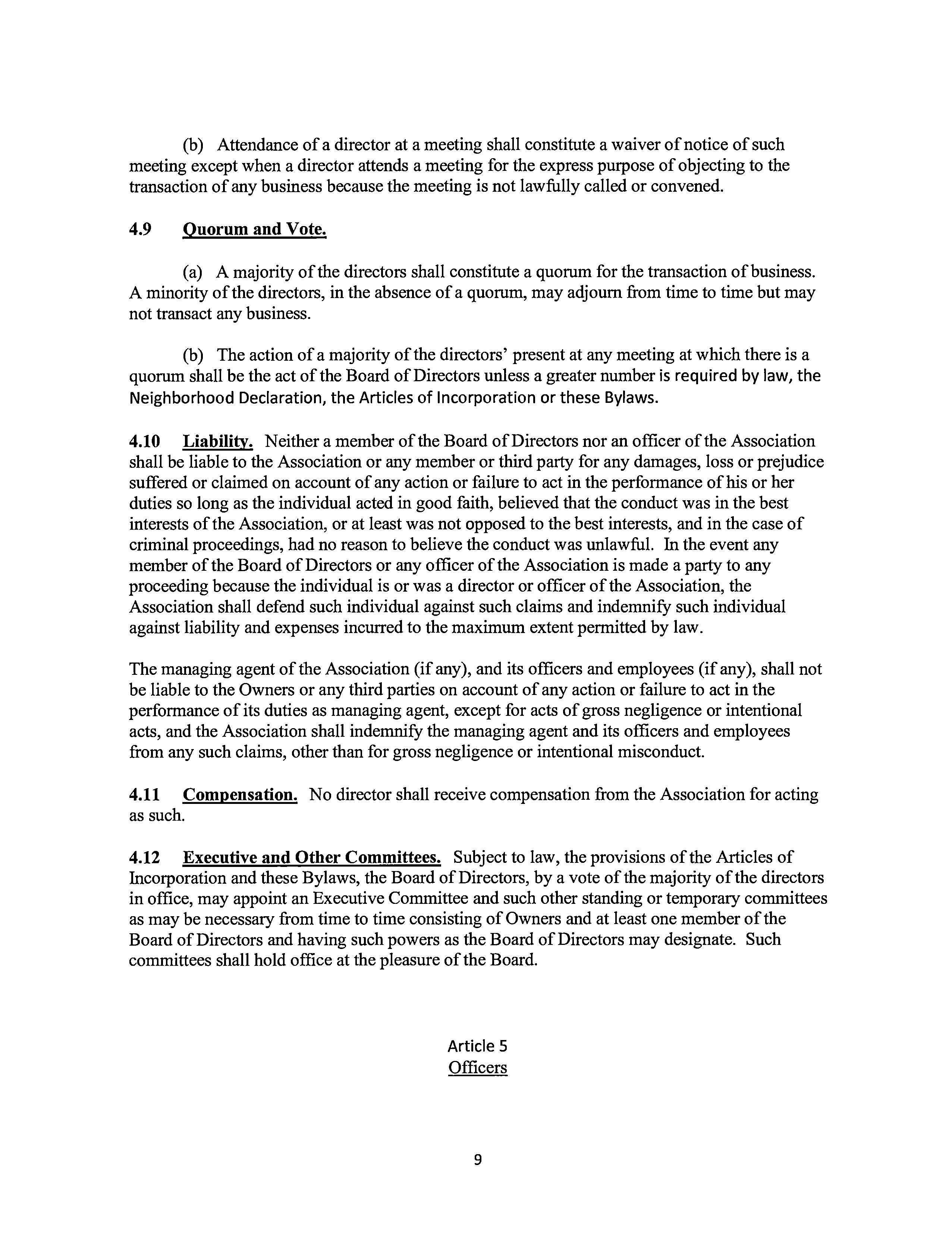 (b) Attendance of a director at a meeting shall constitute a waiver of notice of such meeting except when a director attends a meeting for the express purpose of objecting to the transaction of any business because the meeting is not lawfully called or convened.

4.9 Quorum and Vote.

(a) A majority of the directors shall constitute a quorum for the transaction of business. A minority of the directors, in the absence of a quorum, may adjourn from time to time but may not transact any business.

(b) The action of a majority of the directors' present at any meeting at which there is a quorum shall be the act of the Board of Directors unless a greater number is required by law, the Neighborhood Declaration, the Articles of Incorporation or these Bylaws.

4.10 Liability. Neither a member of the Board of Directors nor an officer of the Association shall be liable to the Association or any member or third party for any damages, loss or prejudice suffered or claimed on account of any action or failure to act in the performance of his or her duties so long as the individual acted in good faith, believed that the conduct was in the best interests of the Association, or at least was not opposed to the best interests, and in the case of criminal proceedings, had no reason to believe the conduct was unlawful. In the event any member of the Board of Directors or any officer of the Association is made a party to any proceeding because the individual is or was a director or officer of the Association, the Association shall defend such individual against such claims and indemnify such individual against liability and expenses incurred to the maximum extent permitted by law.

The managing agent of the Association (if any), and its officers and employees (if any), shall not be liable to the Owners or any third parties on account of any action or failure to act in the performance of its duties as managing agent, except for acts of gross negligence or intentional acts, and the Association shall indemnify the managing agent and its officers and employees from any such claims, other than for gross negligence or intentional misconduct.

4.11 Compensation. No director shall receive compensation from the Association for acting as such.

4.12 Executive and Other Committees. Subject to law, the provisions of the Articles of Incorporation and these Bylaws, the Board of Directors, by a vote of the majority of the directors in office, may appoint an Executive Committee and such other standing or temporary committees as may be necessary from time to time consisting of Owners and at least one member of the Board of Directors and having such powers as the Board of Directors may designate. Such committees shall hold office at the pleasure of the Board.

Article 5
Officers

9